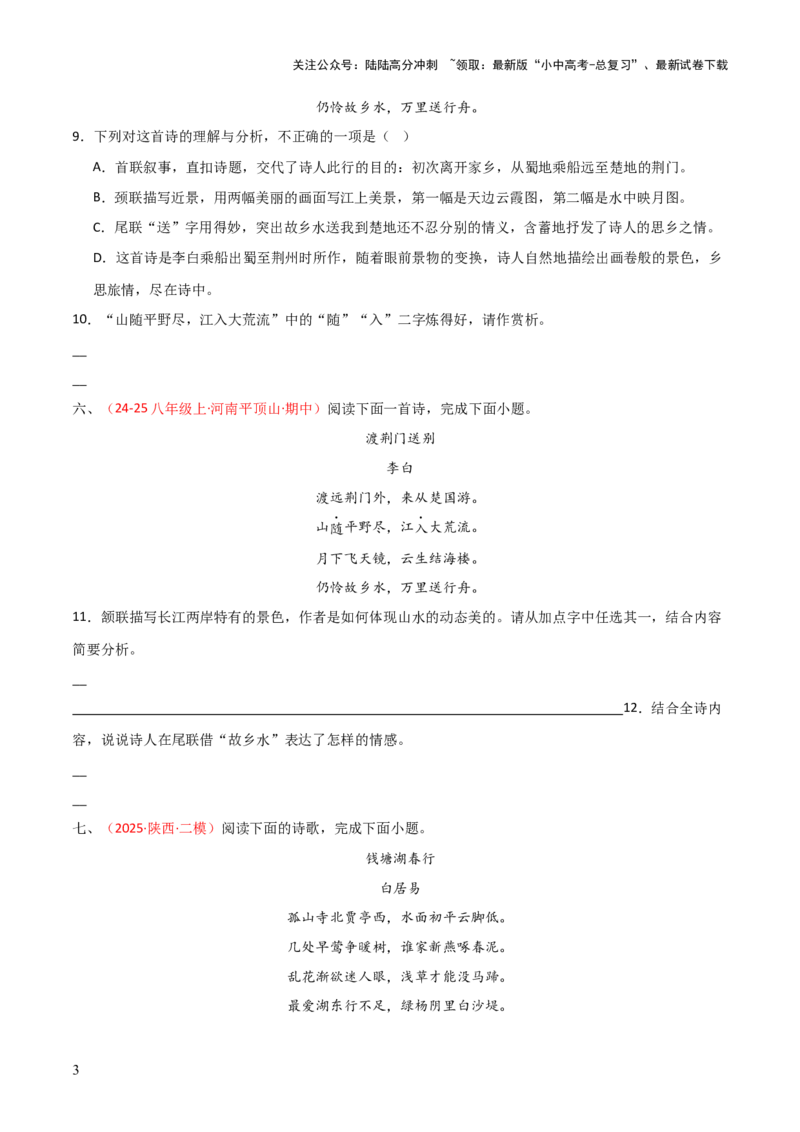 关注公众号：陆陆高分冲刺 ~领取：最新版“小中高考-总复习”、最新试卷下载

仍怜故乡水，万里送行舟。

9．下列对这首诗的理解与分析，不正确的一项是（ ）

A．首联叙事，直扣诗题，交代了诗人此行的目的：初次离开家乡，从蜀地乘船远至楚地的荆门。

B．颈联描写近景，用两幅美丽的画面写江上美景，第一幅是天边云霞图，第二幅是水中映月图。

C．尾联“送”字用得妙，突出故乡水送我到楚地还不忍分别的情义，含蓄地抒发了诗人的思乡之情。

D．这首诗是李白乘船出蜀至荆州时所作，随着眼前景物的变换，诗人自然地描绘出画卷般的景色，乡思旅情，尽在诗中。

10．“山随平野尽，江入大荒流”中的“随”“入”二字炼得好，请作赏析。

____

____

六、（24-25八年级上·河南平顶山·期中）阅读下面一首诗，完成下面小题。

渡荆门送别

李白

渡远荆门外，来从楚国游。

山随平野尽，江入大荒流。

月下飞天镜，云生结海楼。

仍怜故乡水，万里送行舟。

11．颔联描写长江两岸特有的景色，作者是如何体现山水的动态美的。请从加点字中任选其一，结合内容简要分析。

____

____12．结合全诗内容，说说诗人在尾联借“故乡水”表达了怎样的情感。

____

____

七、（2025·陕西·二模）阅读下面的诗歌，完成下面小题。

钱塘湖春行

白居易

孤山寺北贾亭西，水面初平云脚低。

几处早莺争暖树，谁家新燕啄春泥。

乱花渐欲迷人眼，浅草才能没马蹄。

最爱湖东行不足，绿杨阴里白沙堤。

3